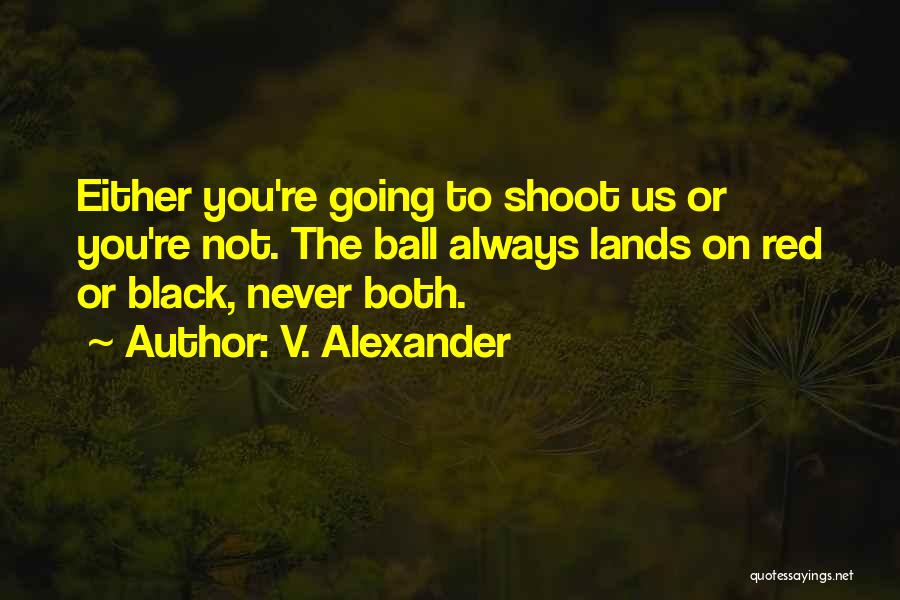 Either you're going to shoot us or you're not. The ball always lands on red or black, never both.

~ Author: V. Alexander

quotessayings.net